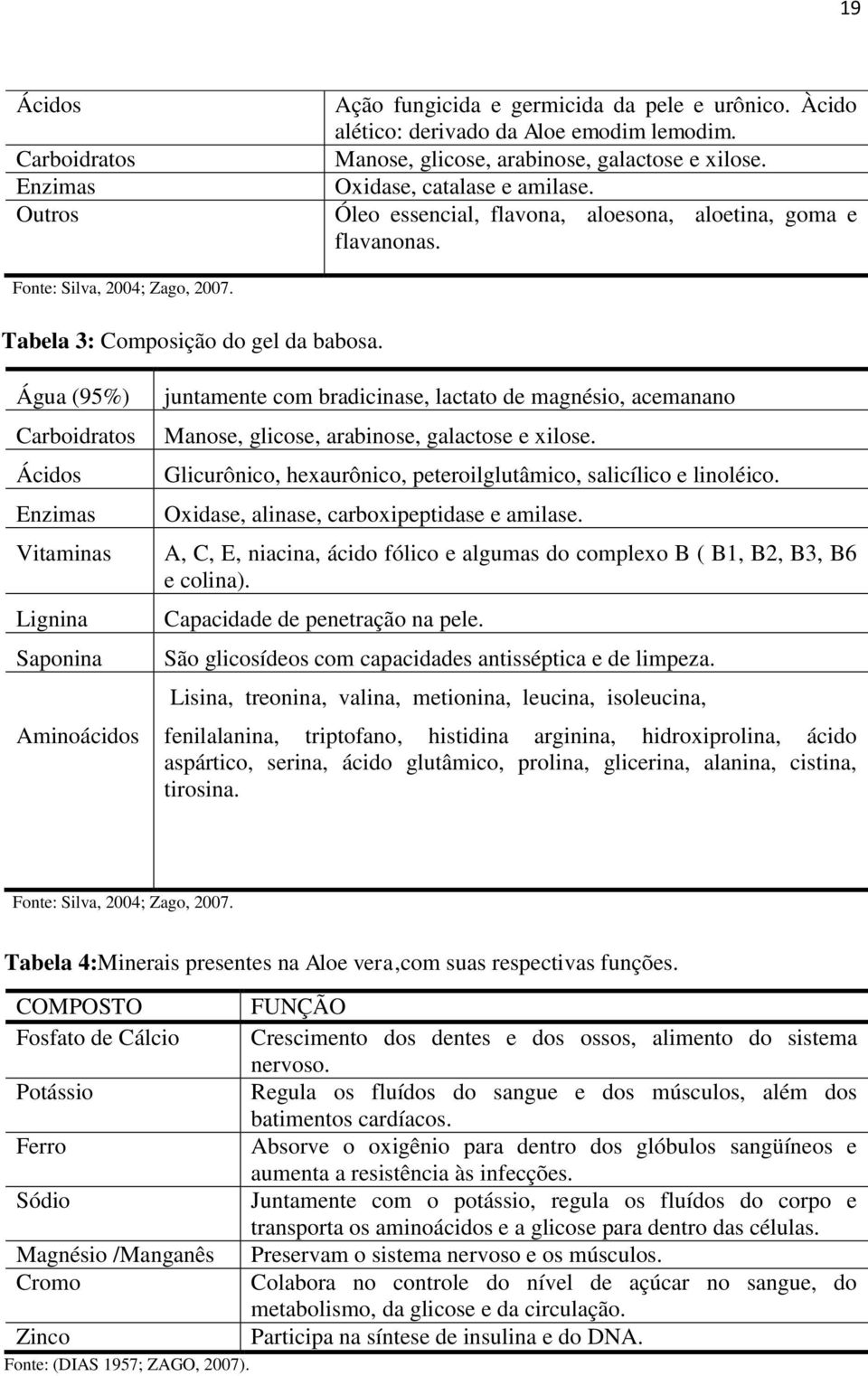 19

| | |
|---|---|
| Ácidos | Ação fungicida e germicida da pele e urônico. Àcido alético: derivado da Aloe emodim lemodim. |
| Carboidratos | Manose, glicose, arabinose, galactose e xilose. |
| Enzimas | Oxidase, catalase e amilase. |
| Outros | Óleo essencial, flavona, aloesona, aloetina, goma e flavanonas. |

Fonte: Silva, 2004; Zago, 2007.

**Tabela 3:** Composição do gel da babosa.

| | |
|---|---|
| Água (95%) | juntamente com bradicinase, lactato de magnésio, acemanano |
| Carboidratos | Manose, glicose, arabinose, galactose e xilose. |
| Ácidos | Glicurônico, hexaurônico, peteroilglutâmico, salicílico e linoléico. |
| Enzimas | Oxidase, alinase, carboxipeptidase e amilase. |
| Vitaminas | A, C, E, niacina, ácido fólico e algumas do complexo B ( B1, B2, B3, B6 e colina). |
| Lignina | Capacidade de penetração na pele. |
| Saponina | São glicosídeos com capacidades antisséptica e de limpeza. |
| Aminoácidos | Lisina, treonina, valina, metionina, leucina, isoleucina, fenilalanina, triptofano, histidina arginina, hidroxiprolina, ácido aspártico, serina, ácido glutâmico, prolina, glicerina, alanina, cistina, tirosina. |

Fonte: Silva, 2004; Zago, 2007.

**Tabela 4:**Minerais presentes na Aloe vera,com suas respectivas funções.

| COMPOSTO | FUNÇÃO |
|---|---|
| Fosfato de Cálcio | Crescimento dos dentes e dos ossos, alimento do sistema nervoso. |
| Potássio | Regula os fluídos do sangue e dos músculos, além dos batimentos cardíacos. |
| Ferro | Absorve o oxigênio para dentro dos glóbulos sangüíneos e aumenta a resistência às infecções. |
| Sódio | Juntamente com o potássio, regula os fluídos do corpo e transporta os aminoácidos e a glicose para dentro das células. |
| Magnésio /Manganês | Preservam o sistema nervoso e os músculos. |
| Cromo | Colabora no controle do nível de açúcar no sangue, do metabolismo, da glicose e da circulação. |
| Zinco | Participa na síntese de insulina e do DNA. |

Fonte: (DIAS 1957; ZAGO, 2007).